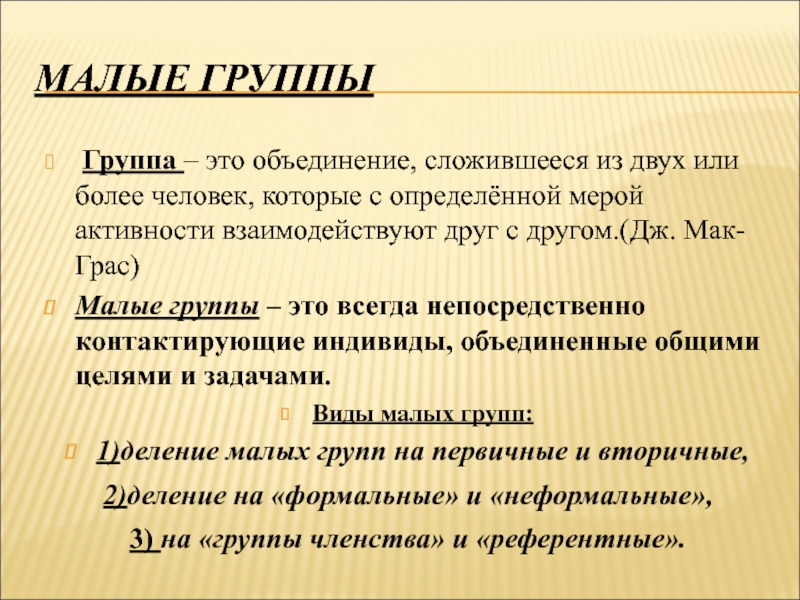 МАЛЫЕ ГРУППЫ

Группа – это объединение, сложившееся из двух или более человек, которые с определённой мерой активности взаимодействуют друг с другом.(Дж. Мак-Грас)

Малые группы – это всегда непосредственно контактирующие индивиды, объединенные общими целями и задачами.

Виды малых групп:

1)деление малых групп на первичные и вторичные,

2)деление на «формальные» и «неформальные»,

3) на «группы членства» и «референтные».